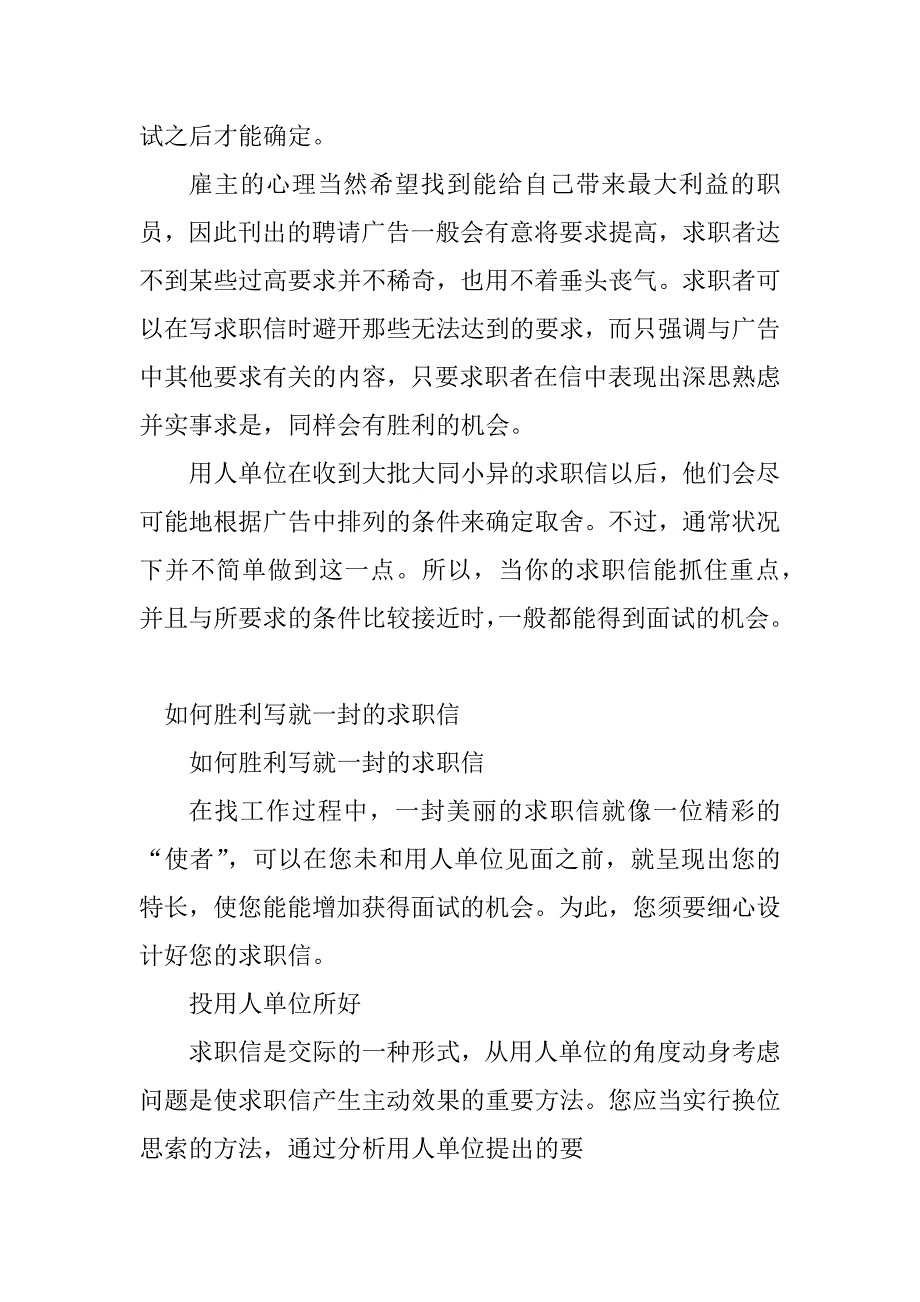 试之后才能确定。

雇主的心理当然希望找到能给自己带来最大利益的职员，因此刊出的聘请广告一般会有意将要求提高，求职者达不到某些过高要求并不稀奇，也用不着垂头丧气。求职者可以在写求职信时避开那些无法达到的要求，而只强调与广告中其他要求有关的内容，只要求职者在信中表现出深思熟虑并实事求是，同样会有胜利的机会。

用人单位在收到大批大同小异的求职信以后，他们会尽可能地根据广告中排列的条件来确定取舍。不过，通常状况下并不简单做到这一点。所以，当你的求职信能抓住重点，并且与所要求的条件比较接近时，一般都能得到面试的机会。

如何胜利写就一封的求职信

如何胜利写就一封的求职信

在找工作过程中，一封美丽的求职信就像一位精彩的“使者”，可以在您未和用人单位见面之前，就呈现出您的特长，使您能能增加获得面试的机会。为此，您须要细心设计好您的求职信。

投用人单位所好

求职信是交际的一种形式，从用人单位的角度动身考虑问题是使求职信产生主动效果的重要方法。您应当实行换位思索的方法，通过分析用人单位提出的要